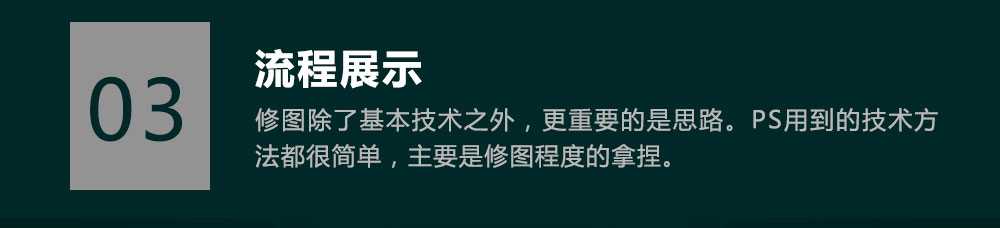 03

流程展示

修图除了基本技术之外，更重要的是思路。PS用到的技术方法都很简单，主要是修图程度的拿捏。